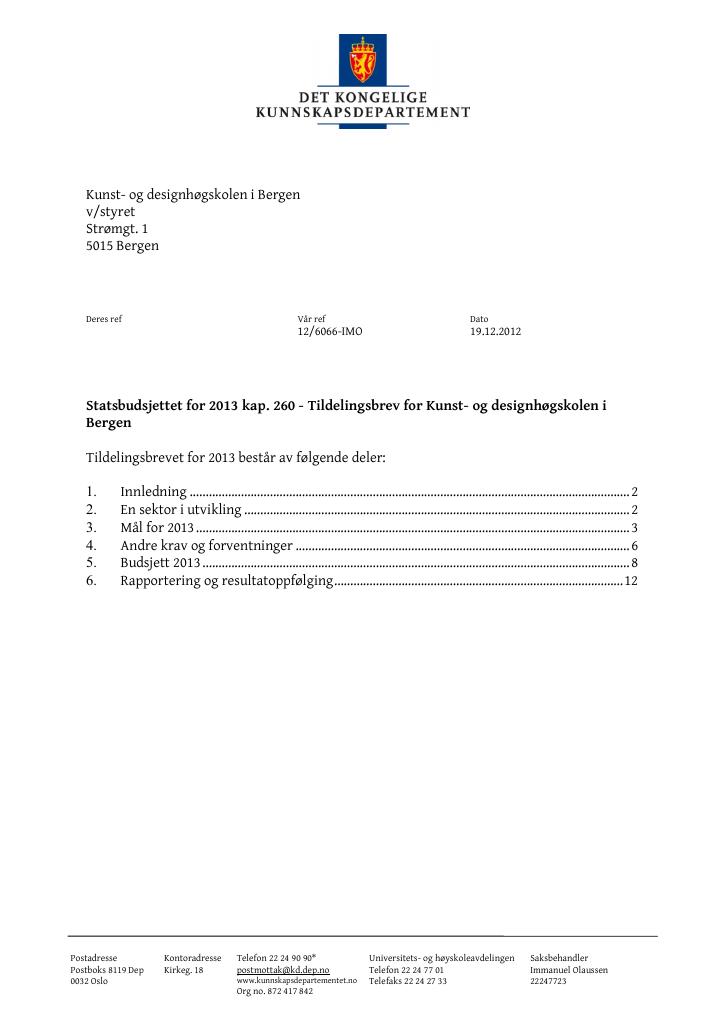 DET KONGELIGE
KUNNSKAPSDEPARTEMENT

Kunst- og designhøgskolen i Bergen
v/styret
Strømgt. 1
5015 Bergen

Deres ref

Vår ref
12/6066-IMO

Dato
19.12.2012

Statsbudsjettet for 2013 kap. 260 - Tildelingsbrev for Kunst- og designhøgskolen i Bergen

Tildelingsbrevet for 2013 består av følgende deler:

1. Innledning 2
2. En sektor i utvikling 2
3. Mål for 2013 3
4. Andre krav og forventninger 6
5. Budsjett 2013 8
6. Rapportering og resultatoppfølging 12

Postadresse
Postboks 8119 Dep
0032 Oslo

Kontoradresse
Kirkeg. 18

Telefon 22 24 90 90*
postmottak@kd.dep.no
www.kunnskapsdepartementet.no
Org no. 872 417 842

Universitets- og høyskoleavdelingen
Telefon 22 24 77 01
Telefaks 22 24 27 33

Saksbehandler
Immanuel Olaussen
22247723